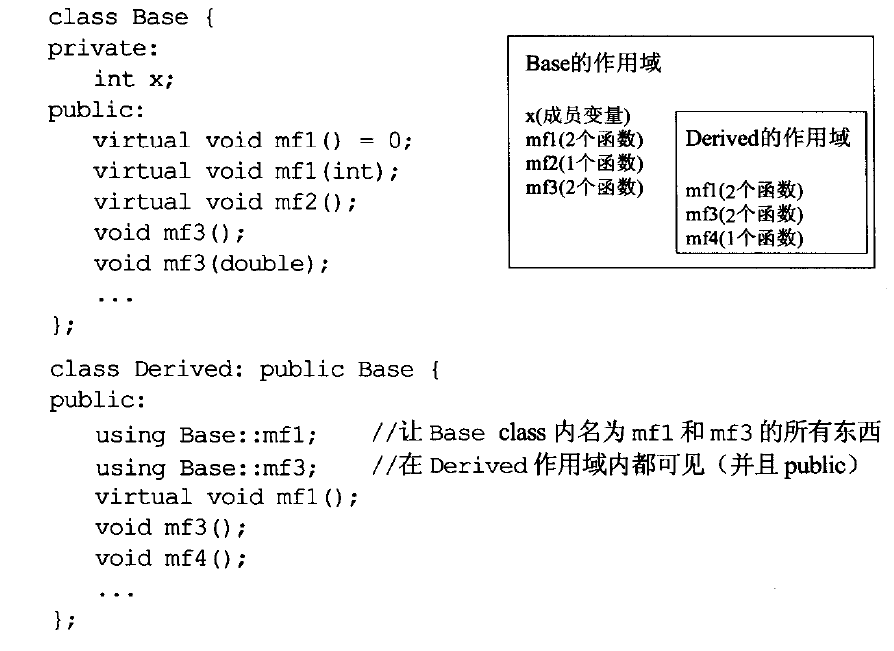 class Base {
private:
   int x;
public:
   virtual void mf1() = 0;
   virtual void mf1(int);
   virtual void mf2();
   void mf3();
   void mf3(double);
   ...
};

Base的作用域

x(成员变量)
mf1(2个函数)
mf2(1个函数)
mf3(2个函数)

Derived的作用域

mf1(2个函数)
mf3(2个函数)
mf4(1个函数)

class Derived: public Base {
public:
   using Base::mf1;    //让Base class内名为mf1和mf3的所有东西
   using Base::mf3;    //在Derived作用域内都可见(并且public)
   virtual void mf1();
   void mf3();
   void mf4();
   ...
};